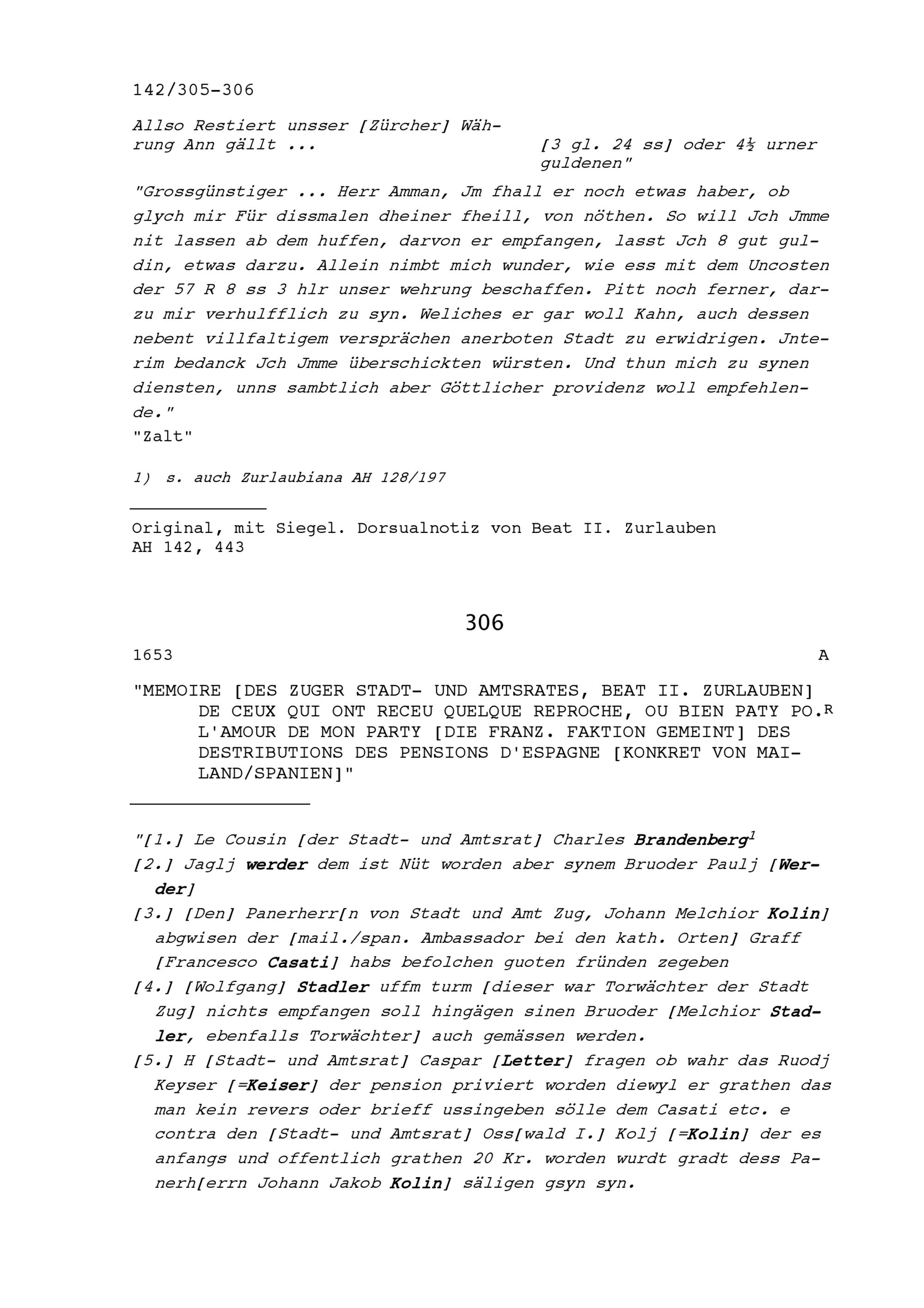 142/305-306

Allso Restiert unsser [Zürcher] Währung Ann gällt ...

[3 gl. 24 ss] oder 4½ urner guldenen"

"Grossgünstiger ... Herr Amman, Jm fhall er noch etwas haber, ob glych mir Für dissmalen dheiner fheill, von nöthen. So will Jch Jmme nit lassen ab dem huffen, darvon er empfangen, lasst Jch 8 gut guldin, etwas darzu. Allein nimbt mich wunder, wie ess mit dem Uncosten der 57 R 8 ss 3 hlr unser wehrung beschaffen. Pitt noch ferner, darzu mir verhulfflich zu syn. Weliches er gar woll Kahn, auch dessen nebent villfaltigem versprächen anerboten Stadt zu erwidrigen. Jnterim bedanck Jch Jmme überschickten würsten. Und thun mich zu synen diensten, unns sambtlich aber Göttlicher providenz woll empfehlende."
"Zalt"

1) s. auch Zurlaubiana AH 128/197

Original, mit Siegel. Dorsualnotiz von Beat II. Zurlauben
AH 142, 443

306

1653 A

"MEMOIRE [DES ZUGER STADT- UND AMTSRATES, BEAT II. ZURLAUBEN] DE CEUX QUI ONT RECEU QUELQUE REPROCHE, OU BIEN PATY PO.$^R$ L'AMOUR DE MON PARTY [DIE FRANZ. FAKTION GEMEINT] DES DESTRIBUTIONS DES PENSIONS D'ESPAGNE [KONKRET VON MAILAND/SPANIEN]"

"[1.] Le Cousin [der Stadt- und Amtsrat] Charles Brandenberg$^1$
[2.] Jaglj werder dem ist Nüt worden aber synem Bruoder Paulj [Werder]
[3.] [Den] Panerherr[n von Stadt und Amt Zug, Johann Melchior Kolin] abgwisen der [mail./span. Ambassador bei den kath. Orten] Graff [Francesco Casati] habs befolchen guoten fründen zegeben
[4.] [Wolfgang] Stadler uffm turm [dieser war Torwächter der Stadt Zug] nichts empfangen soll hingägen sinen Bruoder [Melchior Stadler, ebenfalls Torwächter] auch gemässen werden.
[5.] H [Stadt- und Amtsrat] Caspar [Letter] fragen ob wahr das Ruodj Keyser [=Keiser] der pension priviert worden diewyl er grathen das man kein revers oder brieff ussingeben sölle dem Casati etc. e contra den [Stadt- und Amtsrat] Oss[wald I.] Kolj [=Kolin] der es anfangs und offentlich grathen 20 Kr. worden wurdt gradt dess Panerh[errn Johann Jakob Kolin] säligen gsyn syn.